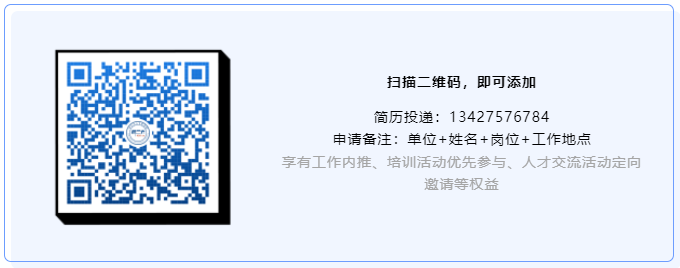 扫描二维码，即可添加

简历投递：13427576784

申请备注：单位+姓名+岗位+工作地点

享有工作内推、培训活动优先参与、人才交流活动定向邀请等权益